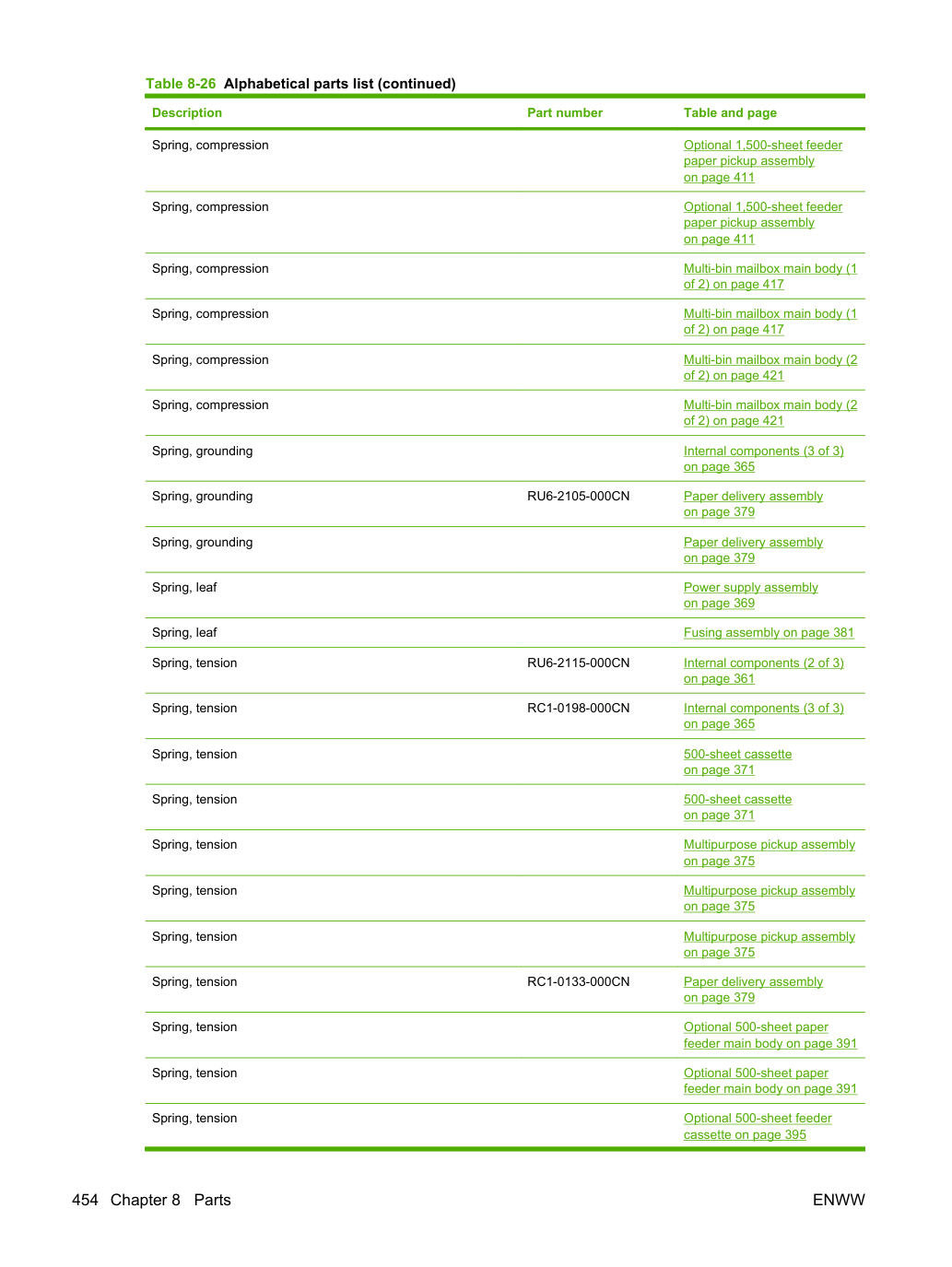 Table 8-26 Alphabetical parts list (continued)

| Description | Part number | Table and page |
|---|---|---|
| Spring, compression | | Optional 1,500-sheet feeder paper pickup assembly on page 411 |
| Spring, compression | | Optional 1,500-sheet feeder paper pickup assembly on page 411 |
| Spring, compression | | Multi-bin mailbox main body (1 of 2) on page 417 |
| Spring, compression | | Multi-bin mailbox main body (1 of 2) on page 417 |
| Spring, compression | | Multi-bin mailbox main body (2 of 2) on page 421 |
| Spring, compression | | Multi-bin mailbox main body (2 of 2) on page 421 |
| Spring, grounding | | Internal components (3 of 3) on page 365 |
| Spring, grounding | RU6-2105-000CN | Paper delivery assembly on page 379 |
| Spring, grounding | | Paper delivery assembly on page 379 |
| Spring, leaf | | Power supply assembly on page 369 |
| Spring, leaf | | Fusing assembly on page 381 |
| Spring, tension | RU6-2115-000CN | Internal components (2 of 3) on page 361 |
| Spring, tension | RC1-0198-000CN | Internal components (3 of 3) on page 365 |
| Spring, tension | | 500-sheet cassette on page 371 |
| Spring, tension | | 500-sheet cassette on page 371 |
| Spring, tension | | Multipurpose pickup assembly on page 375 |
| Spring, tension | | Multipurpose pickup assembly on page 375 |
| Spring, tension | | Multipurpose pickup assembly on page 375 |
| Spring, tension | RC1-0133-000CN | Paper delivery assembly on page 379 |
| Spring, tension | | Optional 500-sheet paper feeder main body on page 391 |
| Spring, tension | | Optional 500-sheet paper feeder main body on page 391 |
| Spring, tension | | Optional 500-sheet feeder cassette on page 395 |

454 Chapter 8 Parts

ENWW